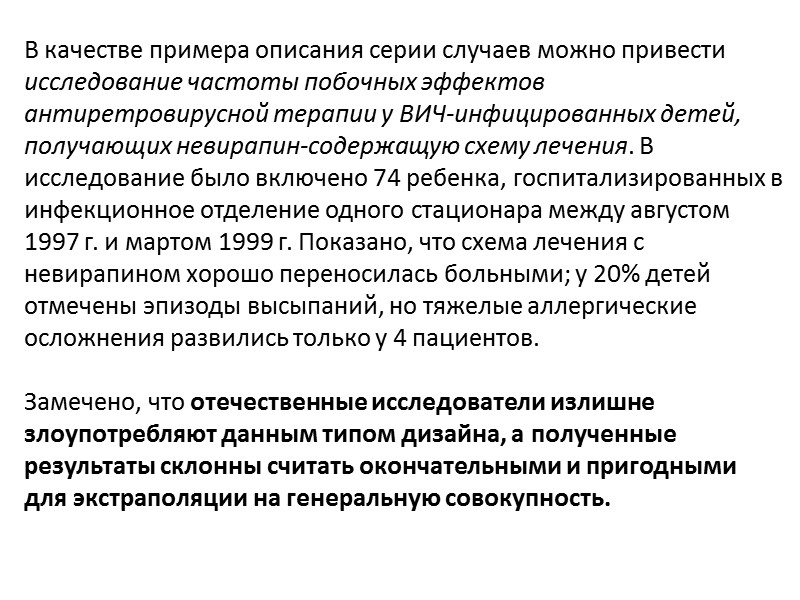 В качестве примера описания серии случаев можно привести исследование частоты побочных эффектов антиретровирусной терапии у ВИЧ-инфицированных детей, получающих невирапин-содержащую схему лечения. В исследование было включено 74 ребенка, госпитализированных в инфекционное отделение одного стационара между августом 1997 г. и мартом 1999 г. Показано, что схема лечения с невирапином хорошо переносилась больными; у 20% детей отмечены эпизоды высыпаний, но тяжелые аллергические осложнения развились только у 4 пациентов.

Замечено, что отечественные исследователи излишне злоупотребляют данным типом дизайна, а полученные результаты склонны считать окончательными и пригодными для экстраполяции на генеральную совокупность.